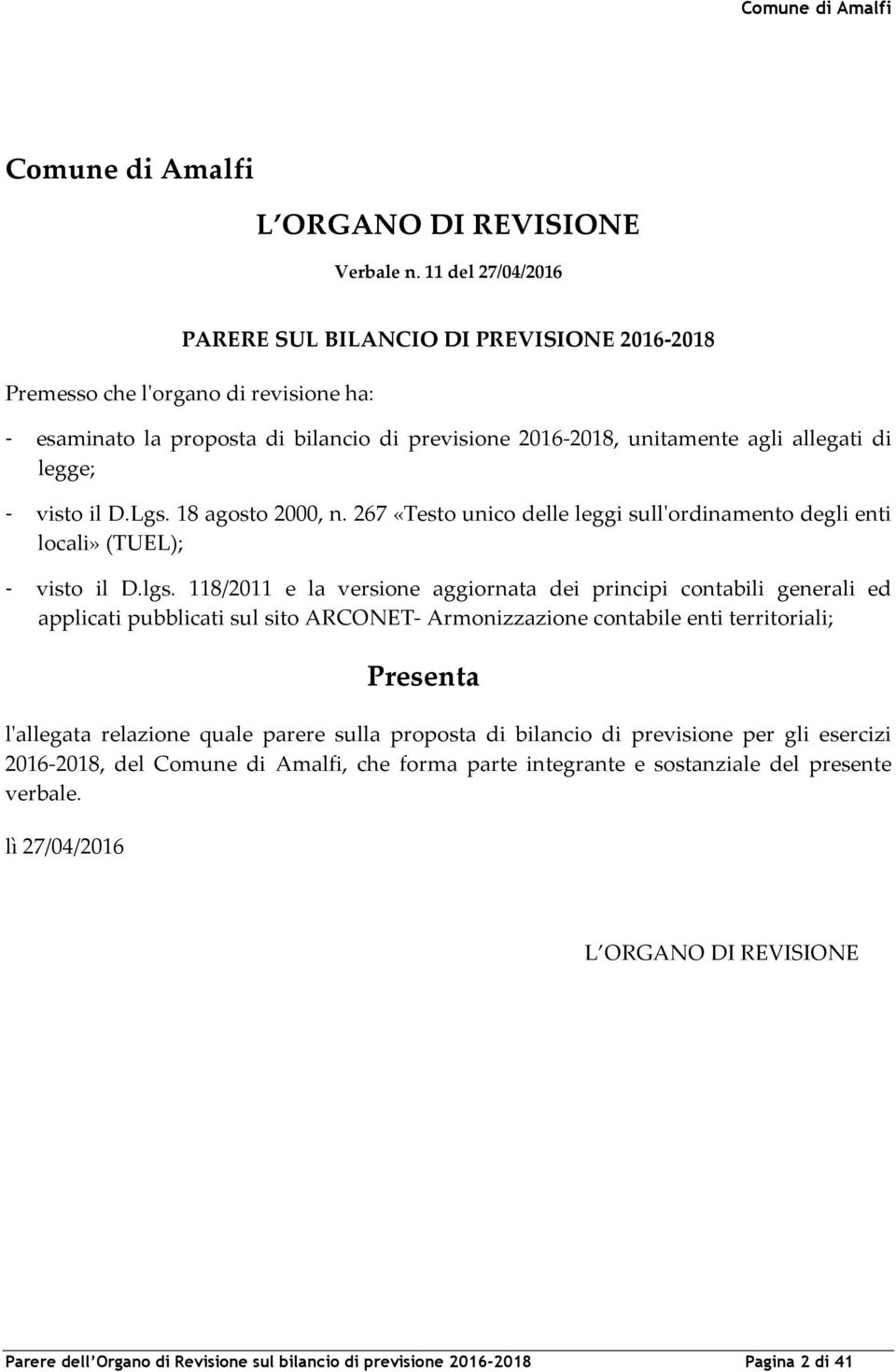 Comune di Amalfi

Comune di Amalfi

L'ORGANO DI REVISIONE

Verbale n. 11 del 27/04/2016

PARERE SUL BILANCIO DI PREVISIONE 2016-2018

Premesso che l'organo di revisione ha:

- esaminato la proposta di bilancio di previsione 2016-2018, unitamente agli allegati di legge;

- visto il D.Lgs. 18 agosto 2000, n. 267 «Testo unico delle leggi sull'ordinamento degli enti locali» (TUEL);

- visto il D.lgs. 118/2011 e la versione aggiornata dei principi contabili generali ed applicati pubblicati sul sito ARCONET- Armonizzazione contabile enti territoriali;

Presenta

l'allegata relazione quale parere sulla proposta di bilancio di previsione per gli esercizi 2016-2018, del Comune di Amalfi, che forma parte integrante e sostanziale del presente verbale.

lì 27/04/2016

L'ORGANO DI REVISIONE

Parere dell'Organo di Revisione sul bilancio di previsione 2016-2018 Pagina 2 di 41